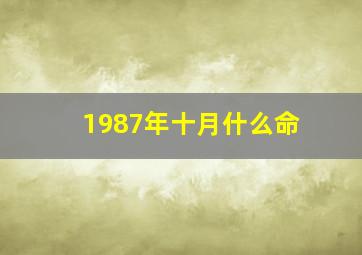 1987年十月什么命